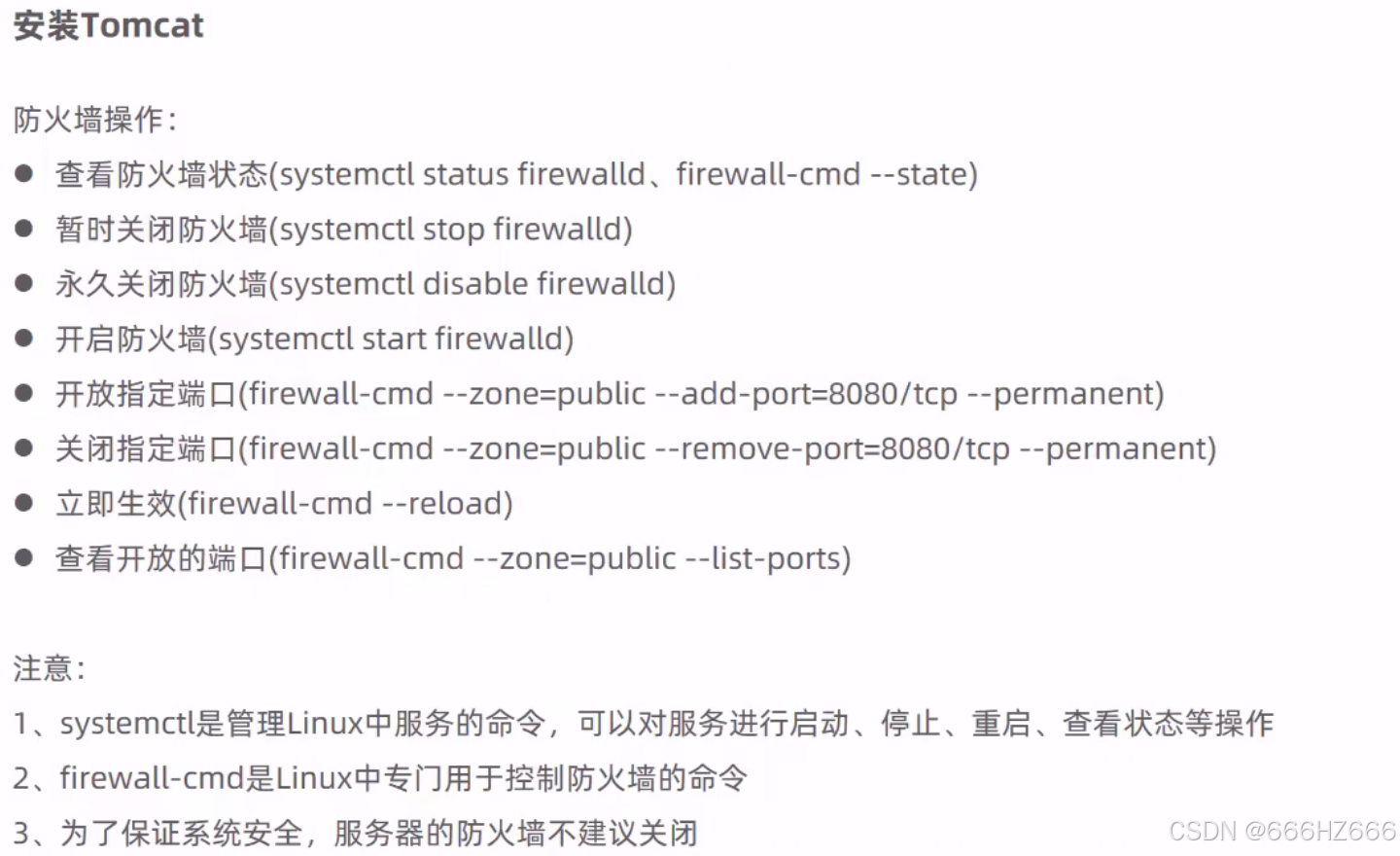 安装Tomcat

防火墙操作:

• 查看防火墙状态(systemctl status firewalld、firewall-cmd --state)
• 暂时关闭防火墙(systemctl stop firewalld)
• 永久关闭防火墙(systemctl disable firewalld)
• 开启防火墙(systemctl start firewalld)
• 开放指定端口(firewall-cmd --zone=public --add-port=8080/tcp --permanent)
• 关闭指定端口(firewall-cmd --zone=public --remove-port=8080/tcp --permanent)
• 立即生效(firewall-cmd --reload)
• 查看开放的端口(firewall-cmd --zone=public --list-ports)

注意:

1、systemctl是管理Linux中服务的命令，可以对服务进行启动、停止、重启、查看状态等操作
2、firewall-cmd是Linux中专门用于控制防火墙的命令
3、为了保证系统安全，服务器的防火墙不建议关闭

CSDN @666HZ666